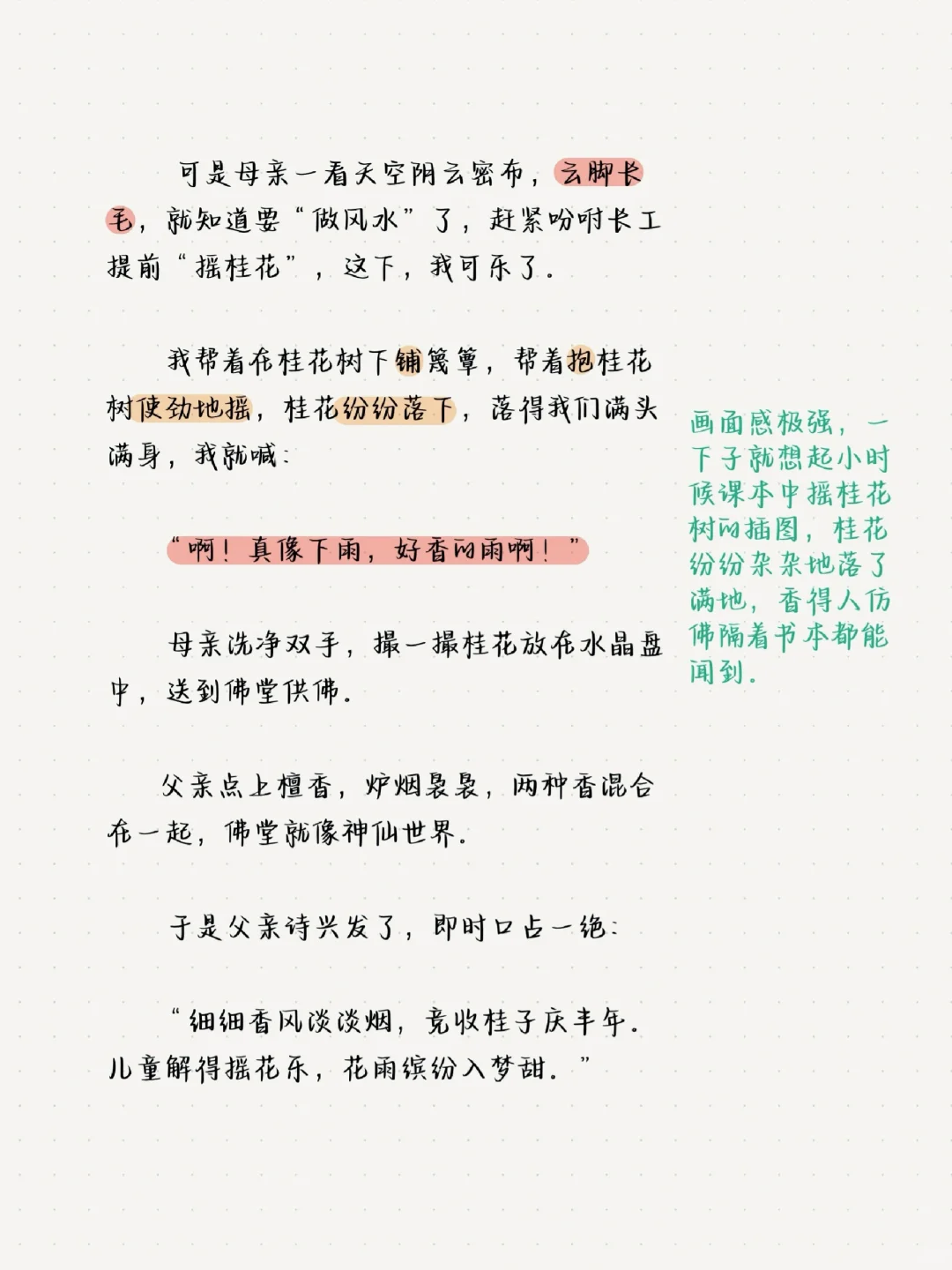 可是母亲一看天空阴云密布，云脚长毛，就知道要“做风水”了，赶紧吩咐长工提前“摇桂花”，这下，我可乐了。

我帮着在桂花树下铺篾簟，帮着抱桂花树使劲地摇，桂花纷纷落下，落得我们满头满身，我就喊：

“啊！真像下雨，好香的雨啊！”

母亲洗净双手，撮一撮桂花放在水晶盘中，送到佛堂供佛。

父亲点上檀香，炉烟袅袅，两种香混合在一起，佛堂就像神仙世界。

于是父亲诗兴发了，即时口占一绝：

“细细香风淡淡烟，竞收桂子庆丰年。儿童解得摇花乐，花雨缤纷入梦甜。”

画面感极强，一下子就想起小时候课本中摇桂花树的插图，桂花纷纷杂杂地落了满地，香得人仿佛隔着书本都能闻到。